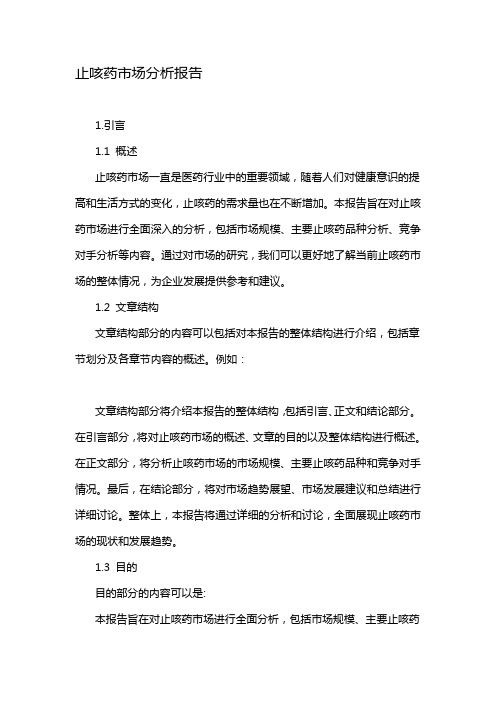 止咳药市场分析报告

1.引言

1.1 概述

止咳药市场一直是医药行业中的重要领域，随着人们对健康意识的提高和生活方式的变化，止咳药的需求量也在不断增加。本报告旨在对止咳药市场进行全面深入的分析，包括市场规模、主要止咳药品种分析、竞争对手分析等内容。通过对市场的研究，我们可以更好地了解当前止咳药市场的整体情况，为企业发展提供参考和建议。

1.2 文章结构

文章结构部分的内容可以包括对本报告的整体结构进行介绍，包括章节划分及各章节内容的概述。例如：

文章结构部分将介绍本报告的整体结构，包括引言、正文和结论部分。在引言部分，将对止咳药市场的概述、文章的目的以及整体结构进行概述。在正文部分，将分析止咳药市场的市场规模、主要止咳药品种和竞争对手情况。最后，在结论部分，将对市场趋势展望、市场发展建议和总结进行详细讨论。整体上，本报告将通过详细的分析和讨论，全面展现止咳药市场的现状和发展趋势。

1.3 目的

目的部分的内容可以是:

本报告旨在对止咳药市场进行全面分析，包括市场规模、主要止咳药